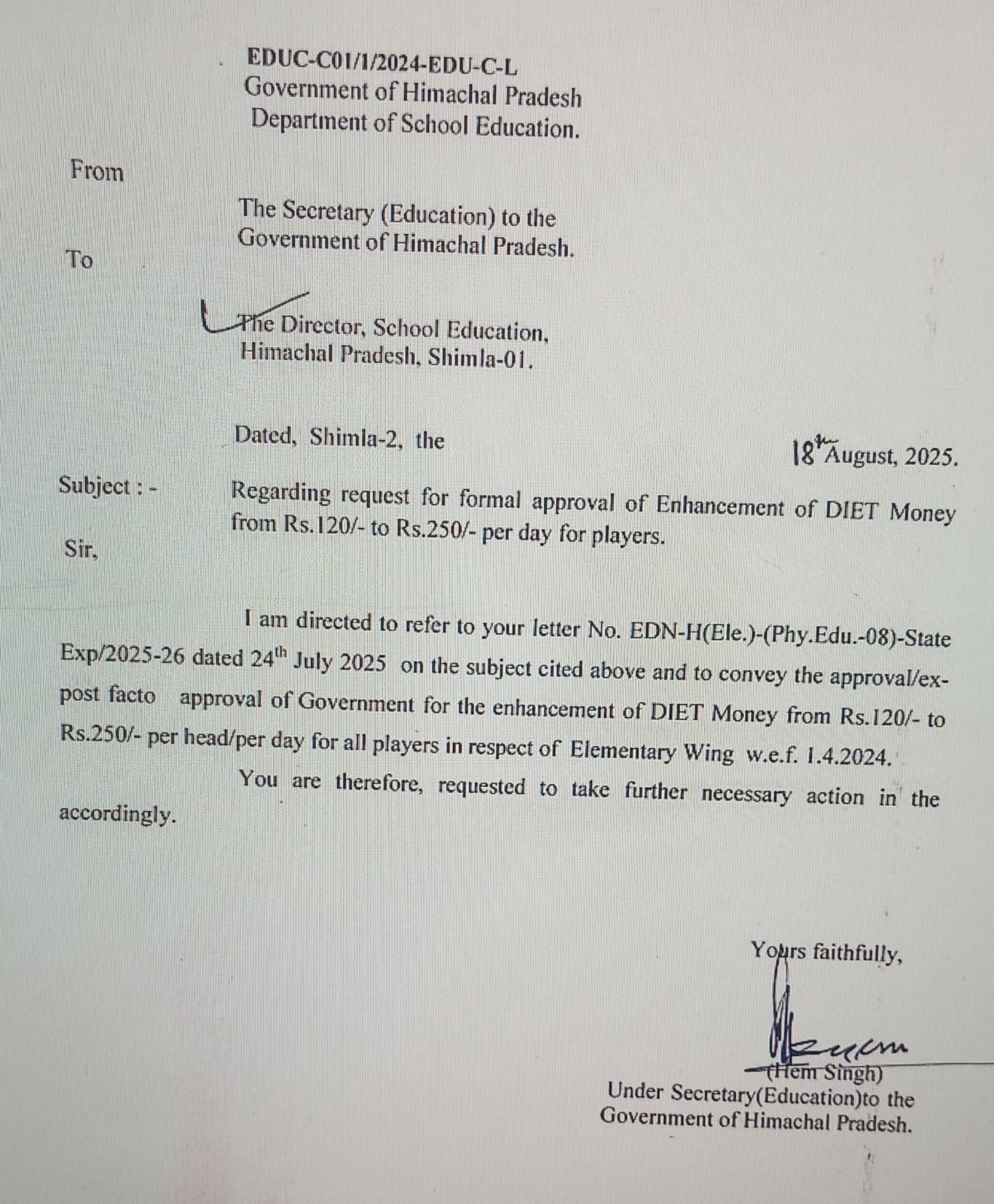 EDUC-C01/1/2024-EDU-C-L
Government of Himachal Pradesh
Department of School Education.

From

The Secretary (Education) to the Government of Himachal Pradesh.

To

The Director, School Education, Himachal Pradesh, Shimla-01.

Dated, Shimla-2, the 18th August, 2025.

Subject : - Regarding request for formal approval of Enhancement of DIET Money from Rs.120/- to Rs.250/- per day for players.

Sir,

I am directed to refer to your letter No. EDN-H(Ele.)-(Phy.Edu.-08)-State Exp/2025-26 dated 24th July 2025 on the subject cited above and to convey the approval/ex-post facto approval of Government for the enhancement of DIET Money from Rs.120/- to Rs.250/- per head/per day for all players in respect of Elementary Wing w.e.f. 1.4.2024.

You are therefore, requested to take further necessary action in the accordingly.

Yours faithfully,

(Hem Singh)
Under Secretary(Education)to the Government of Himachal Pradesh.